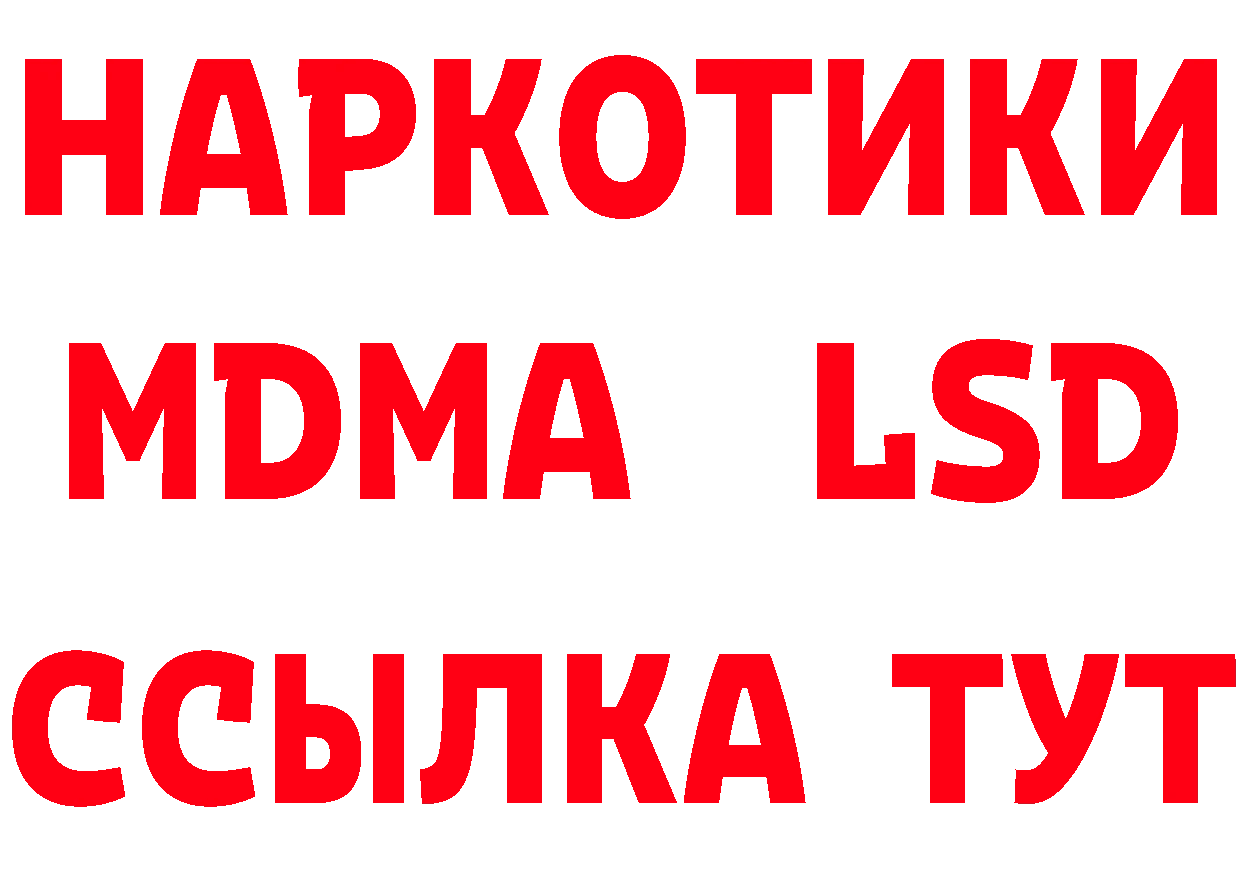 НАРКОТИКИ
MDMA LSD
ССЫЛКА ТУТ